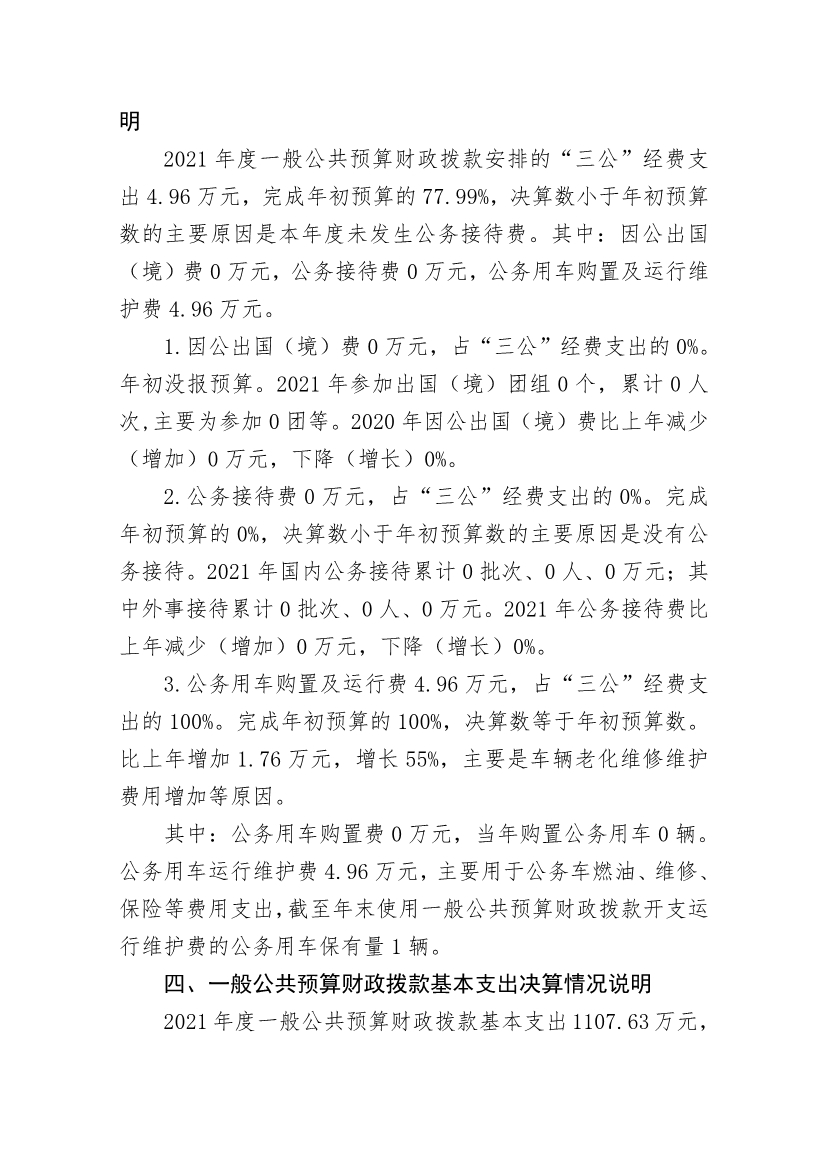 明

2021 年度一般公共预算财政拨款安排的“三公”经费支出 4.96 万元，完成年初预算的 77.99%，决算数小于年初预算数的主要原因是本年度未发生公务接待费。其中：因公出国（境）费 0 万元，公务接待费 0 万元，公务用车购置及运行维护费 4.96 万元。

1.因公出国（境）费 0 万元，占“三公”经费支出的 0%。年初没报预算。2021 年参加出国（境）团组 0 个，累计 0 人次,主要为参加 0 团等。2020 年因公出国（境）费比上年减少（增加）0 万元，下降（增长）0%。

2.公务接待费 0 万元，占“三公”经费支出的 0%。完成年初预算的 0%，决算数小于年初预算数的主要原因是没有公务接待。2021 年国内公务接待累计 0 批次、0 人、0 万元；其中外事接待累计 0 批次、0 人、0 万元。2021 年公务接待费比上年减少（增加）0 万元，下降（增长）0%。

3.公务用车购置及运行费 4.96 万元，占“三公”经费支出的 100%。完成年初预算的 100%，决算数等于年初预算数。比上年增加 1.76 万元，增长 55%，主要是车辆老化维修维护费用增加等原因。

其中：公务用车购置费 0 万元，当年购置公务用车 0 辆。公务用车运行维护费 4.96 万元，主要用于公务车燃油、维修、保险等费用支出，截至年末使用一般公共预算财政拨款开支运行维护费的公务用车保有量 1 辆。

四、一般公共预算财政拨款基本支出决算情况说明

2021 年度一般公共预算财政拨款基本支出 1107.63 万元，